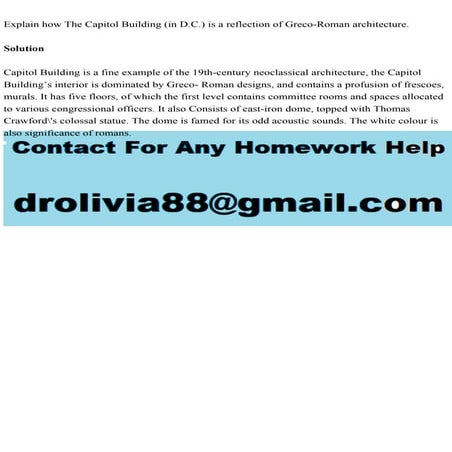 Explain how The Capitol Building (in D.C.) is a reflection of Greco-Roman architecture.

Solution

Capitol Building is a fine example of the 19th-century neoclassical architecture, the Capitol Building's interior is dominated by Greco- Roman designs, and contains a profusion of frescoes, murals. It has five floors, of which the first level contains committee rooms and spaces allocated to various congressional officers. It also Consists of cast-iron dome, topped with Thomas Crawford\'s colossal statue. The dome is famed for its odd acoustic sounds. The white colour is also significance of romans.

Contact For Any Homework Help

drolivia88@gmail.com